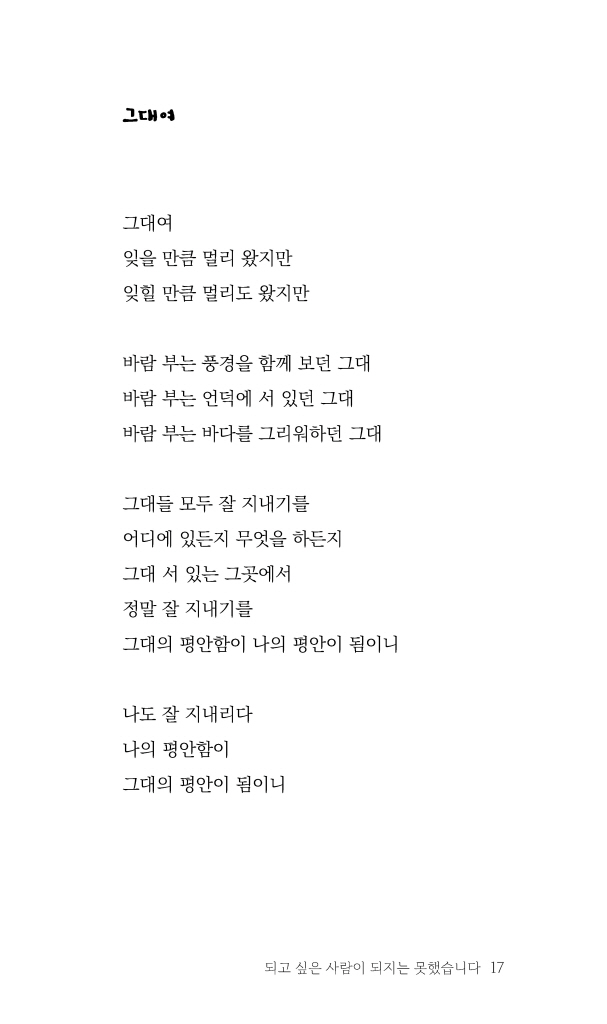 그대여

그대여
잊을 만큼 멀리 왔지만
잊힐 만큼 멀리도 왔지만

바람 부는 풍경을 함께 보던 그대
바람 부는 언덕에 서 있던 그대
바람 부는 바다를 그리워하던 그대

그대들 모두 잘 지내기를
어디에 있든지 무엇을 하든지
그대 서 있는 그곳에서
정말 잘 지내기를
그대의 평안함이 나의 평안이 됨이니

나도 잘 지내리다
나의 평안함이
그대의 평안이 됨이니

되고 싶은 사람이 되지는 못했습니다 17